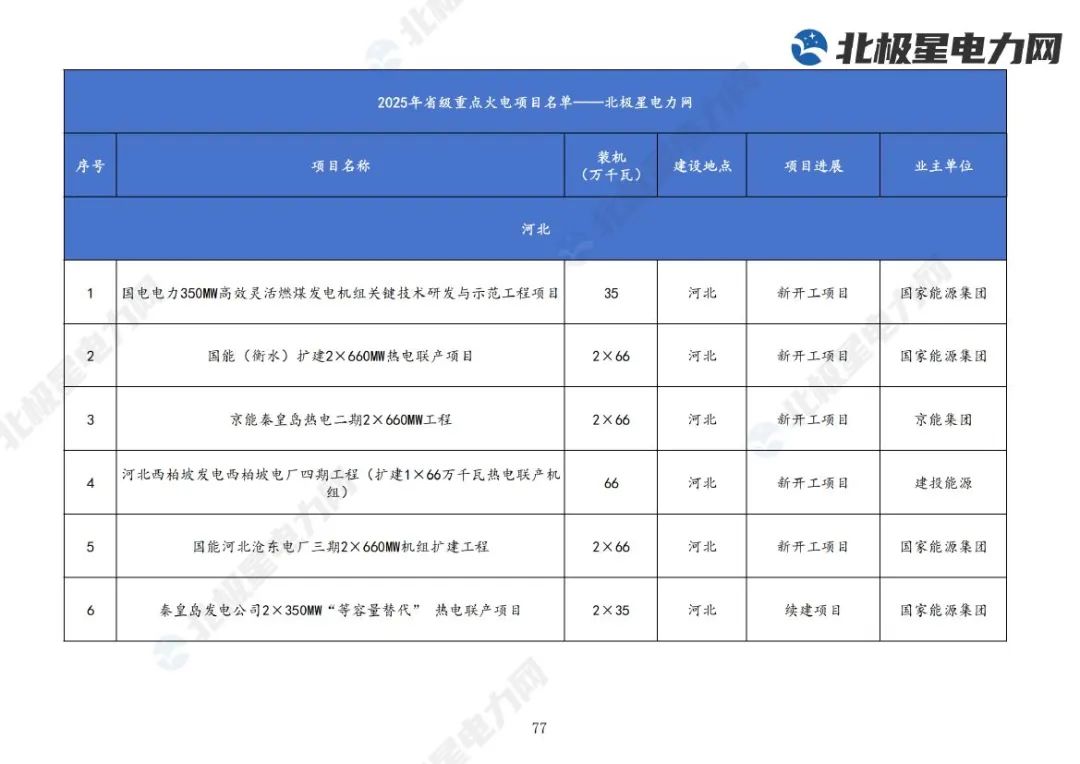 北极星电力网

2025年省级重点火电项目名单——北极星电力网

| 序号 | 项目名称 | 装机（万千瓦） | 建设地点 | 项目进展 | 业主单位 |
|---|---|---|---|---|---|
| 河北 | | | | | |
| 1 | 国电电力350MW高效灵活燃煤发电机组关键技术研发与示范工程项目 | 35 | 河北 | 新开工项目 | 国家能源集团 |
| 2 | 国能（衡水）扩建2×660MW热电联产项目 | 2×66 | 河北 | 新开工项目 | 国家能源集团 |
| 3 | 京能秦皇岛热电二期2×660MW工程 | 2×66 | 河北 | 新开工项目 | 京能集团 |
| 4 | 河北西柏坡发电西柏坡电厂四期工程（扩建1×66万千瓦热电联产机组） | 66 | 河北 | 新开工项目 | 建投能源 |
| 5 | 国能河北沧东电厂三期2×660MW机组扩建工程 | 2×66 | 河北 | 新开工项目 | 国家能源集团 |
| 6 | 秦皇岛发电公司2×350MW“等容量替代” 热电联产项目 | 2×35 | 河北 | 续建项目 | 国家能源集团 |

77